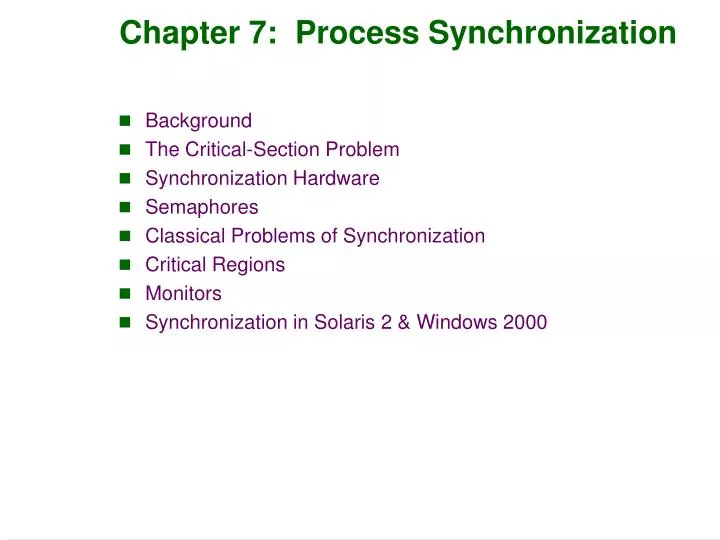 Chapter 7: Process Synchronization

- Background
- The Critical-Section Problem
- Synchronization Hardware
- Semaphores
- Classical Problems of Synchronization
- Critical Regions
- Monitors
- Synchronization in Solaris 2 & Windows 2000